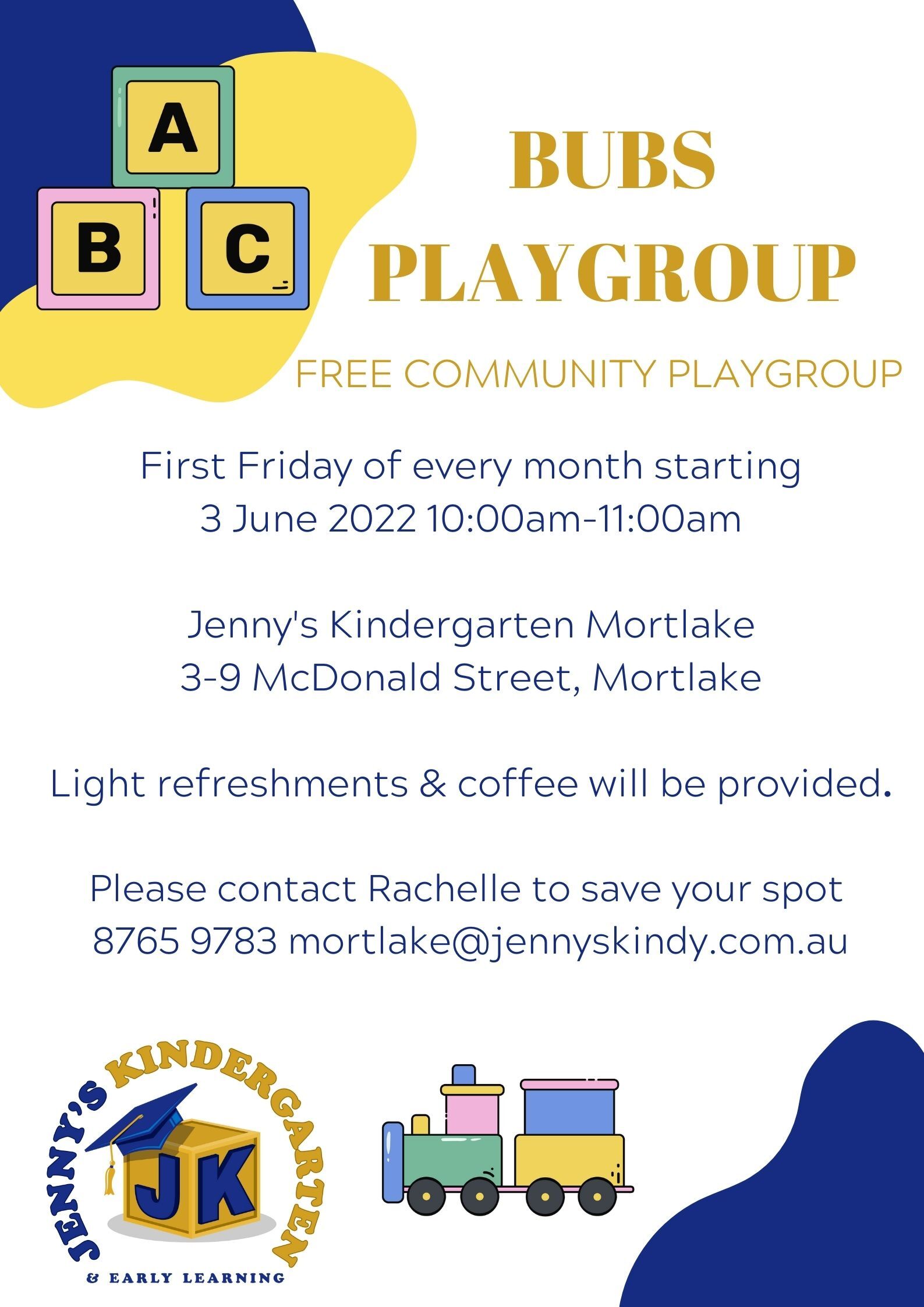 A
B C

BUBS PLAYGROUP

FREE COMMUNITY PLAYGROUP

First Friday of every month starting 3 June 2022 10:00am-11:00am

Jenny's Kindergarten Mortlake
3-9 McDonald Street, Mortlake

Light refreshments & coffee will be provided.

Please contact Rachelle to save your spot
8765 9783 mortlake@jennyskindy.com.au

JENNY'S KINDERGARTEN
JK
& EARLY LEARNING